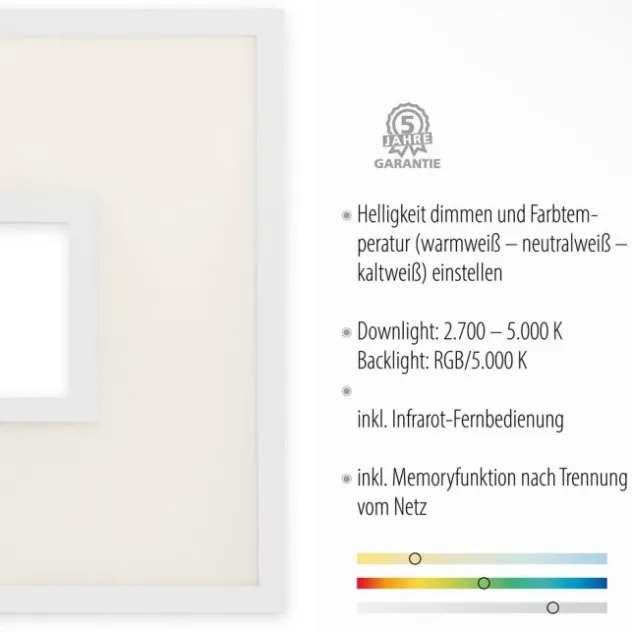 5
JAHRE
GARANTIE

• Helligkeit dimmen und Farbtemperatur (warmweiß – neutralweiß – kaltweiß) einstellen

• Downlight: 2.700 – 5.000 K
Backlight: RGB/5.000 K

•

inkl. Infrarot-Fernbedienung

• inkl. Memoryfunktion nach Trennung vom Netz